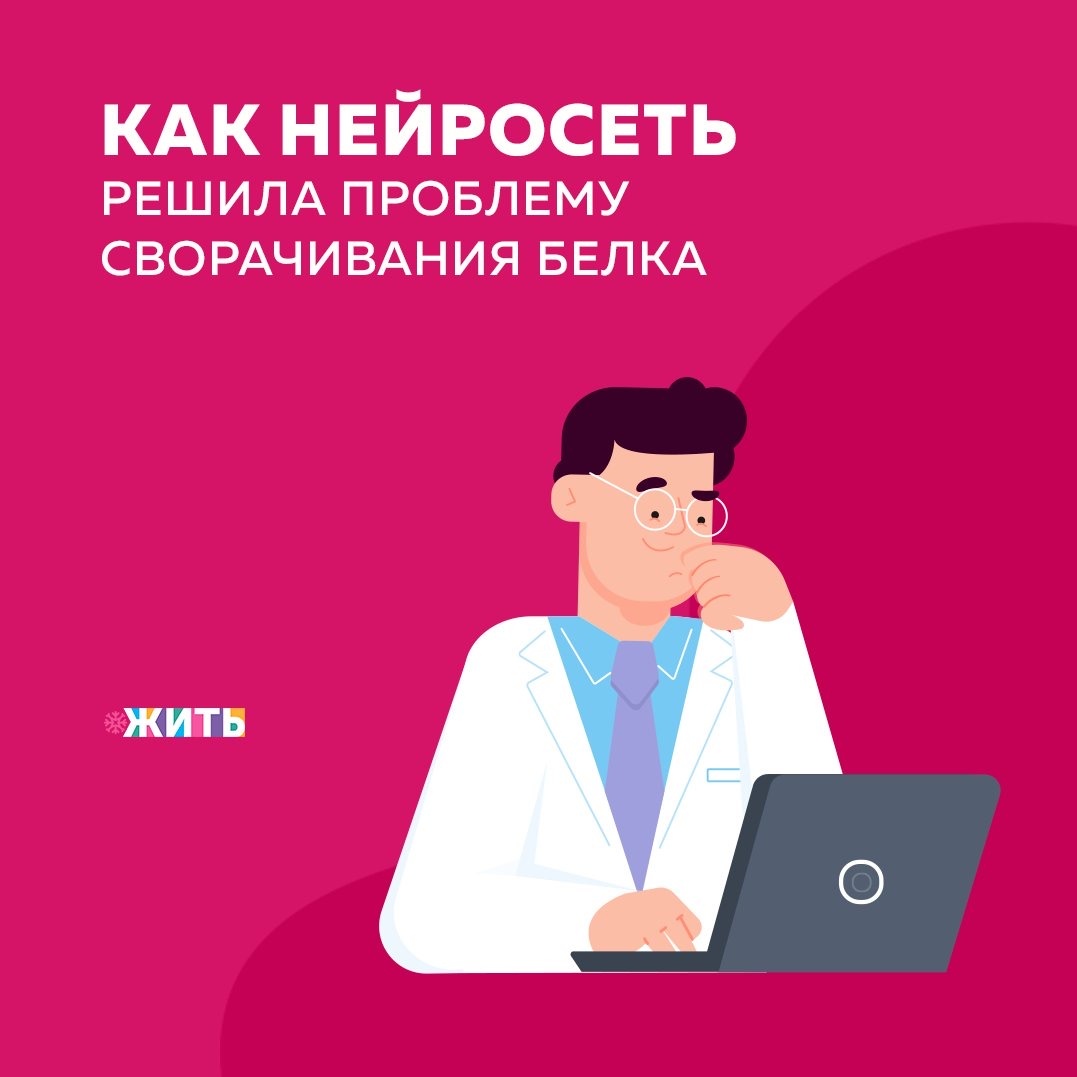 КАК НЕЙРОСЕТЬ
РЕШИЛА ПРОБЛЕМУ
СВОРАЧИВАНИЯ БЕЛКА

ЖИТЬ